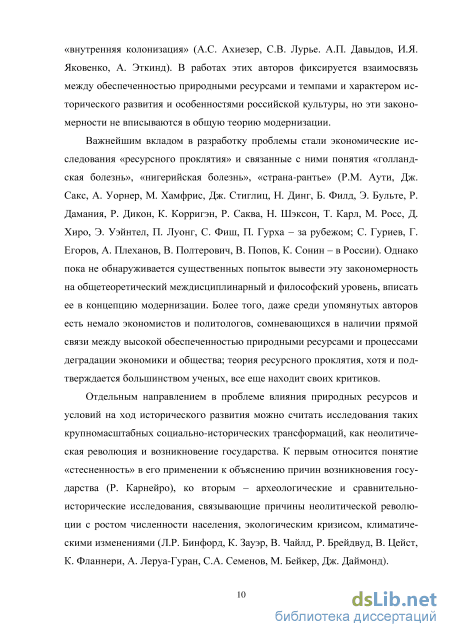 «внутренняя колонизация» (А.С. Ахиезер, С.В. Лурье. А.П. Давыдов, И.Я. Яковенко, А. Эткинд). В работах этих авторов фиксируется взаимосвязь между обеспеченностью природными ресурсами и темпами и характером исторического развития и особенностями российской культуры, но эти закономерности не вписываются в общую теорию модернизации.

Важнейшим вкладом в разработку проблемы стали экономические исследования «ресурсного проклятия» и связанные с ними понятия «голландская болезнь», «нигерийская болезнь», «страна-рантье» (Р.М. Аути, Дж. Сакс, А. Уорнер, М. Хамфрис, Дж. Стиглиц, Н. Динг, Б. Филд, Э. Бульте, Р. Дамания, Р. Дикон, К. Корригэн, Р. Саква, Н. Шэксон, Т. Карл, М. Росс, Д. Хиро, Э. Уэйнтел, П. Луонг, С. Фиш, П. Гурха – за рубежом; С. Гуриев, Г. Егоров, А. Плеханов, В. Полтерович, В. Попов, К. Сонин – в России). Однако пока не обнаруживается существенных попыток вывести эту закономерность на общетеоретический междисциплинарный и философский уровень, вписать ее в концепцию модернизации. Более того, даже среди упомянутых авторов есть немало экономистов и политологов, сомневающихся в наличии прямой связи между высокой обеспеченностью природными ресурсами и процессами деградации экономики и общества; теория ресурсного проклятия, хотя и подтверждается большинством ученых, все еще находит своих критиков.

Отдельным направлением в проблеме влияния природных ресурсов и условий на ход исторического развития можно считать исследования таких крупномасштабных социально-исторических трансформаций, как неолитическая революция и возникновение государства. К первым относится понятие «стесненность» в его применении к объяснению причин возникновения государства (Р. Карнейро), ко вторым – археологические и сравнительно-исторические исследования, связывающие причины неолитической революции с ростом численности населения, экологическим кризисом, климатическими изменениями (Л.Р. Бинфорд, К. Зауэр, В. Чайлд, Р. Брейдвуд, В. Цейст, К. Фланнери, А. Леруа-Гуран, С.А. Семенов, М. Бейкер, Дж. Даймонд).

10

dsLib.net
библиотека диссертаций